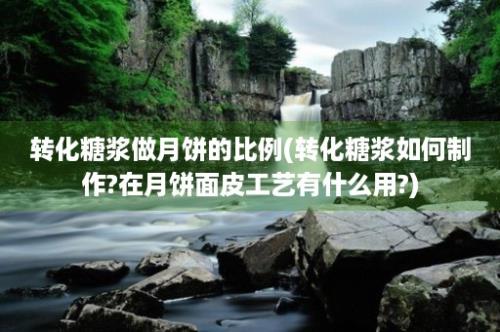 转化糖浆做月饼的比例(转化糖浆如何制作?在月饼面皮工艺有什么用?)